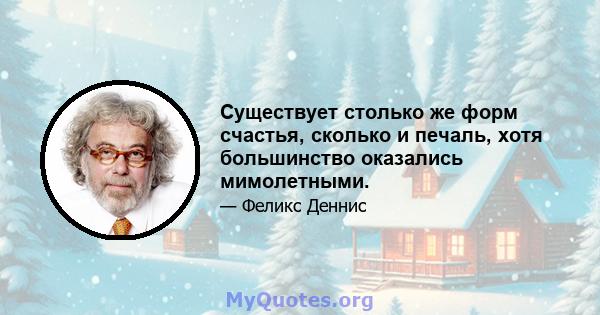 Существует столько же форм счастья, сколько и печаль, хотя большинство оказались мимолетными.

— Феликс Деннис

MyQuotes.org